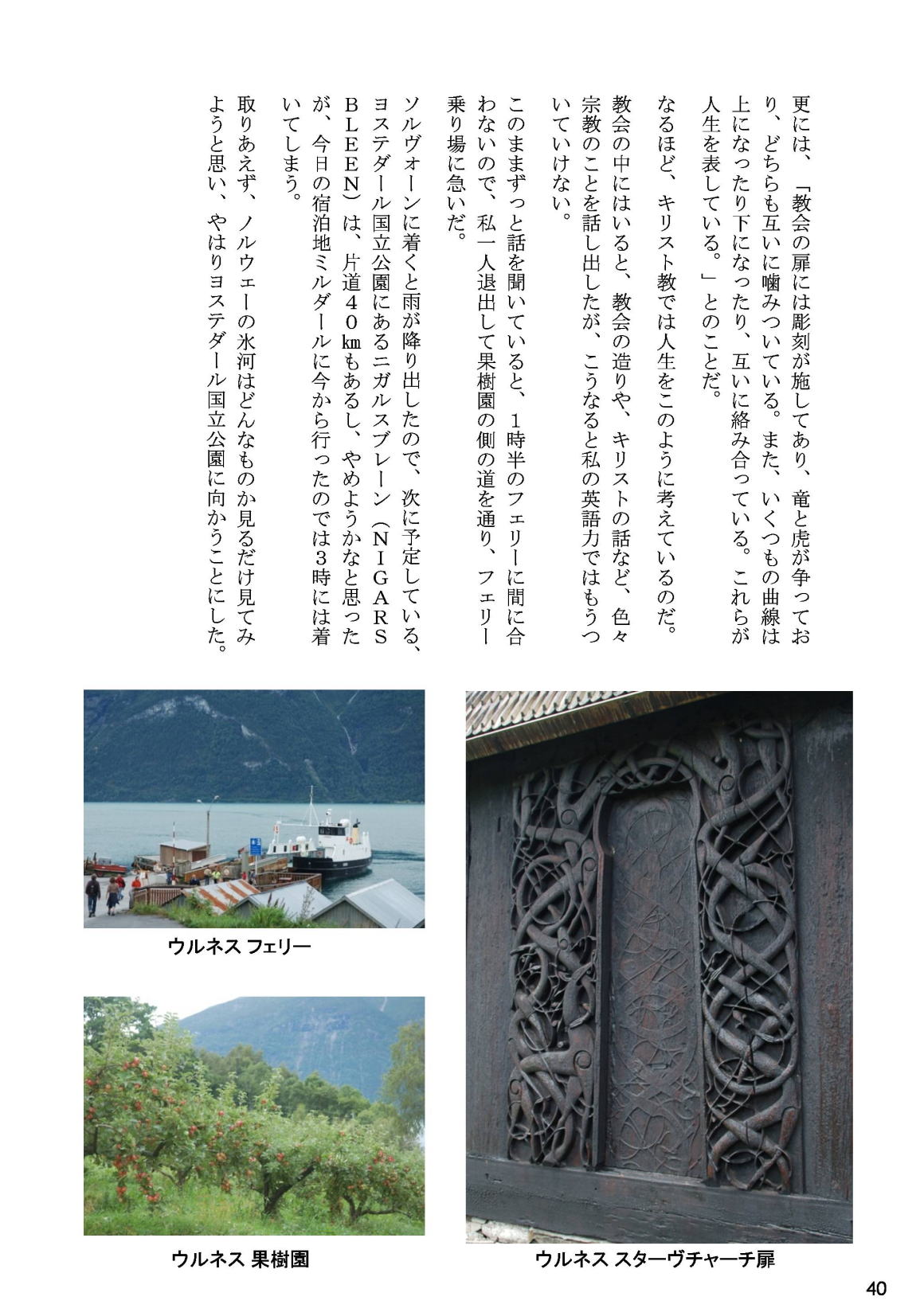 更には、「教会の扉には彫刻が施してあり、竜と虎が争っており、どちらも互いに噛みついている。また、いくつもの曲線は上になったり下になったり、互いに絡み合っている。これらが人生を表している。」とのことだ。

なるほど、キリスト教では人生をこのように考えているのだ。

教会の中にはいると、教会の造りや、キリストの話など、色々宗教のことを話し出したが、こうなると私の英語力ではもうついていけない。

このままずっと話を聞いていると、1時半のフェリーに間に合わないので、私一人退出して果樹園の側の道を通り、フェリー乗り場に急いだ。

ソルヴォーンに着くと雨が降り出したので、次に予定している、ヨステダール国立公園にあるニガルスブレーン（NIGARSBLEEN）は、片道40㎞もあるし、やめようかなと思ったが、今日の宿泊地ミルダールに今から行ったのでは3時には着いてしまう。

取りあえず、ノルウェーの氷河はどんなものか見るだけ見てみようと思い、やはりヨステダール国立公園に向かうことにした。

ウルネス フェリー

ウルネス 果樹園

ウルネス スターヴチャーチ扉

40